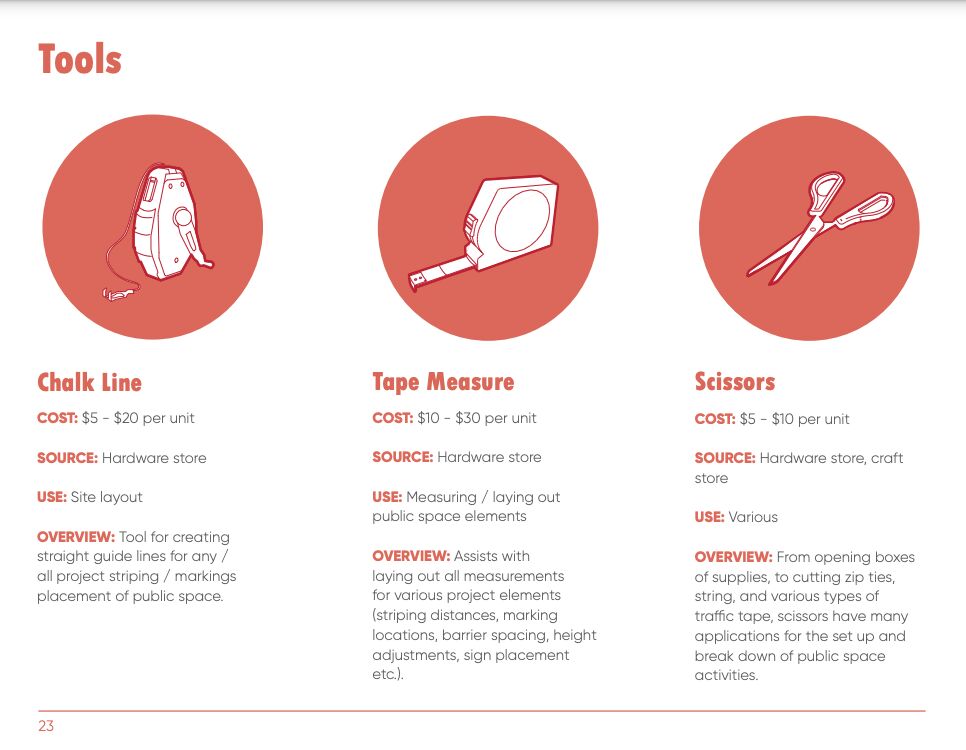 Tools

Chalk Line

COST: \$5 - \$20 per unit

SOURCE: Hardware store

USE: Site layout

OVERVIEW: Tool for creating straight guide lines for any / all project striping / markings placement of public space.

Tape Measure

COST: \$10 - \$30 per unit

SOURCE: Hardware store

USE: Measuring / laying out public space elements

OVERVIEW: Assists with laying out all measurements for various project elements (striping distances, marking locations, barrier spacing, height adjustments, sign placement etc.).

Scissors

COST: \$5 - \$10 per unit

SOURCE: Hardware store, craft store

USE: Various

OVERVIEW: From opening boxes of supplies, to cutting zip ties, string, and various types of traffic tape, scissors have many applications for the set up and break down of public space activities.

23